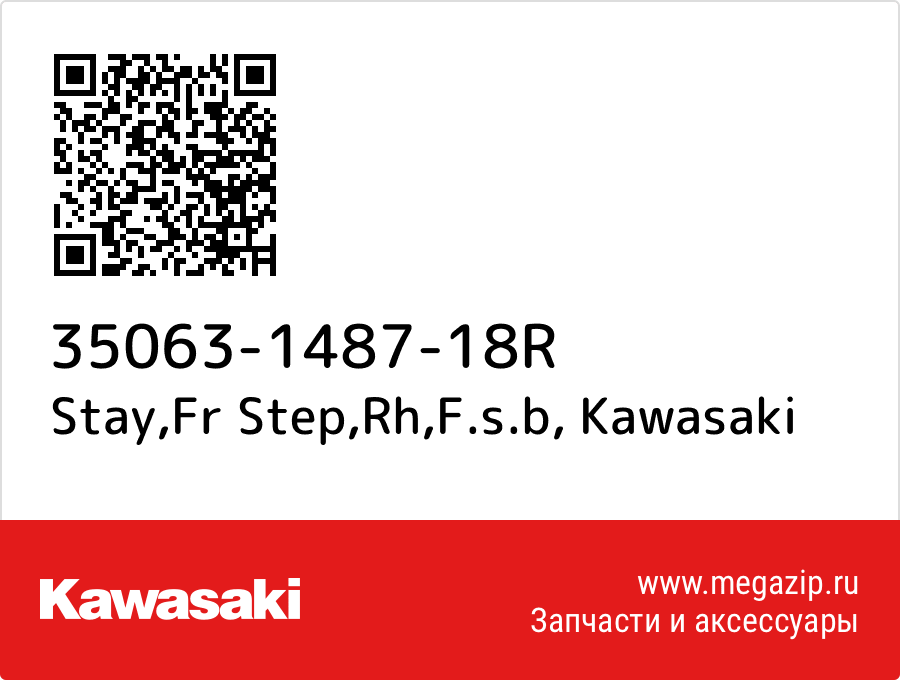 35063-1487-18R
Stay,Fr Step,Rh,F.s.b, Kawasaki

Kawasaki

www.megazip.ru
Запчасти и аксессуары